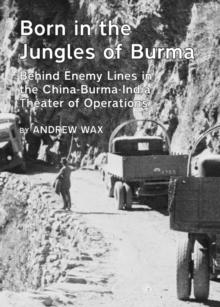 Born in the Jungles of Burma

Behind Enemy Lines in the China-Burma-India Theater of Operations

BY ANDREW WAX